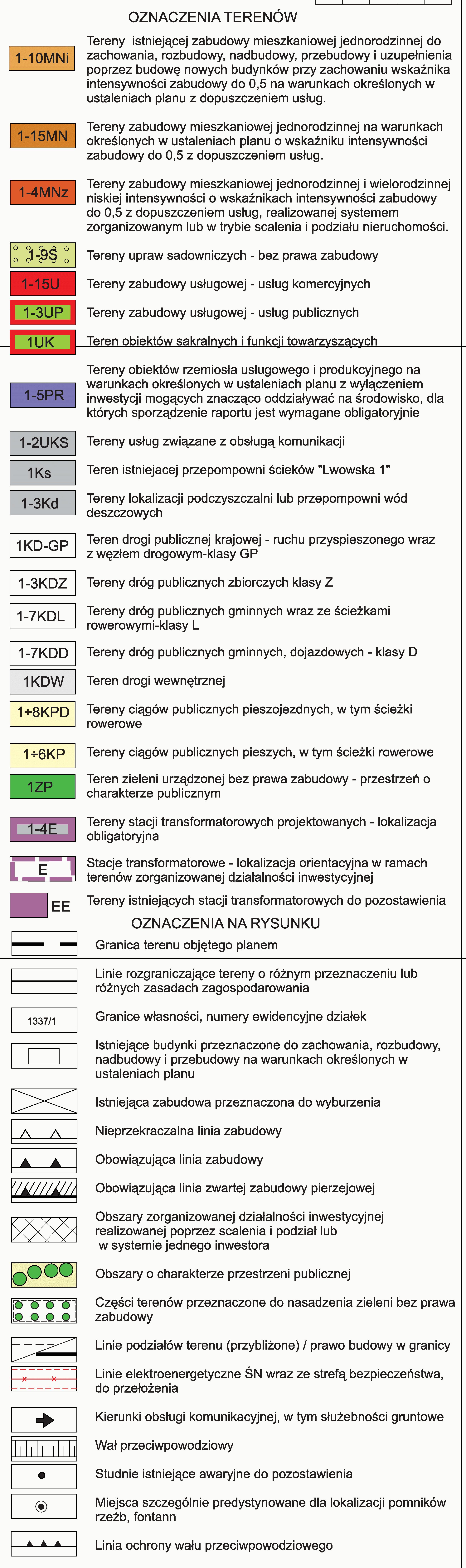 OZNACZENIA TERENÓW

1-10MNi Tereny istniejącej zabudowy mieszkaniowej jednorodzinnej do zachowania, rozbudowy, nadbudowy, przebudowy i uzupełnienia poprzez budowę nowych budynków przy zachowaniu wskaźnika intensywności zabudowy do 0,5 na warunkach określonych w ustaleniach planu z dopuszczeniem usług.

1-15MN Tereny zabudowy mieszkaniowej jednorodzinnej na warunkach określonych w ustaleniach planu o wskaźniku intensywności zabudowy do 0,5 z dopuszczeniem usług.

1-4MNz Tereny zabudowy mieszkaniowej jednorodzinnej i wielorodzinnej niskiej intensywności o wskaźnikach intensywności zabudowy do 0,5 z dopuszczeniem usług, realizowanej systemem zorganizowanym lub w trybie scalenia i podziału nieruchomości.

1-9S Tereny upraw sadowniczych - bez prawa zabudowy

1-15U Tereny zabudowy usługowej - usług komercyjnych

1-3UP Tereny zabudowy usługowej - usług publicznych

1UK Teren obiektów sakralnych i funkcji towarzyszących

1-5PR Tereny obiektów rzemiosła usługowego i produkcyjnego na warunkach określonych w ustaleniach planu z wyłączeniem inwestycji mogących znacząco oddziaływać na środowisko, dla których sporządzenie raportu jest wymagane obligatoryjnie

1-2UKS Tereny usług związane z obsługą komunikacji

1Ks Teren istniejacej przepompowni ścieków "Lwowska 1"

1-3Kd Tereny lokalizacji podczyszczalni lub przepompowni wód deszczowych

1KD-GP Teren drogi publicznej krajowej - ruchu przyspieszonego wraz z węzłem drogowym-klasy GP

1-3KDZ Tereny dróg publicznych zbiorczych klasy Z

1-7KDL Tereny dróg publicznych gminnych wraz ze ścieżkami rowerowymi-klasy L

1-7KDD Tereny dróg publicznych gminnych, dojazdowych - klasy D

1KDW Teren drogi wewnętrznej

1÷8KPD Tereny ciągów publicznych pieszojezdnych, w tym ścieżki rowerowe

1÷6KP Tereny ciągów publicznych pieszych, w tym ścieżki rowerowe

1ZP Teren zieleni urządzonej bez prawa zabudowy - przestrzeń o charakterze publicznym

1-4E Tereny stacji transformatorowych projektowanych - lokalizacja obligatoryjna

E Stacje transformatorowe - lokalizacja orientacyjna w ramach terenów zorganizowanej działalności inwestycyjnej

EE Tereny istniejących stacji transformatorowych do pozostawienia

OZNACZENIA NA RYSUNKU

Granica terenu objętego planem

Linie rozgraniczające tereny o różnym przeznaczeniu lub różnych zasadach zagospodarowania

1337/1 Granice własności, numery ewidencyjne działek

Istniejące budynki przeznaczone do zachowania, rozbudowy, nadbudowy i przebudowy na warunkach określonych w ustaleniach planu

Istniejąca zabudowa przeznaczona do wyburzenia

Nieprzekraczalna linia zabudowy

Obowiązująca linia zabudowy

Obowiązująca linia zwartej zabudowy pierzejowej

Obszary zorganizowanej działalności inwestycyjnej realizowanej poprzez scalenia i podział lub w systemie jednego inwestora

Obszary o charakterze przestrzeni publicznej

Części terenów przeznaczone do nasadzenia zieleni bez prawa zabudowy

Linie podziałów terenu (przybliżone) / prawo budowy w granicy

Linie elektroenergetyczne ŚN wraz ze strefą bezpieczeństwa, do przełożenia

Kierunki obsługi komunikacyjnej, w tym służebności gruntowe

Wał przeciwpowodziowy

Studnie istniejące awaryjne do pozostawienia

Miejsca szczególnie predystynowane dla lokalizacji pomników rzeźb, fontann

Linia ochrony wału przeciwpowodziowego